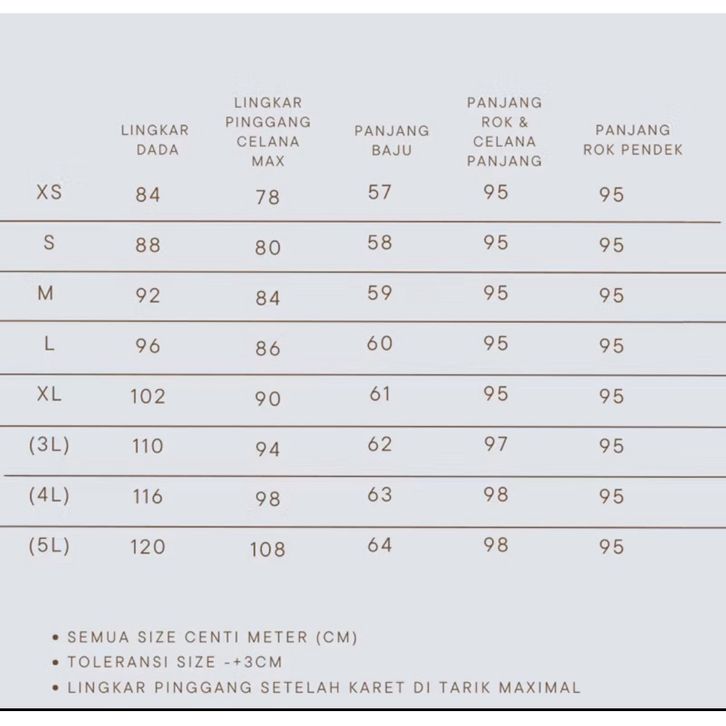 |  | LINGKAR DADA | LINGKAR PINGGANG CELANA MAX | PANJANG BAJU | PANJANG ROK & CELANA PANJANG | PANJANG ROK PENDEK |
|---|---|---|---|---|---|
| XS | 84 | 78 | 57 | 95 | 95 |
| S | 88 | 80 | 58 | 95 | 95 |
| M | 92 | 84 | 59 | 95 | 95 |
| L | 96 | 86 | 60 | 95 | 95 |
| XL | 102 | 90 | 61 | 95 | 95 |
| (3L) | 110 | 94 | 62 | 97 | 95 |
| (4L) | 116 | 98 | 63 | 98 | 95 |
| (5L) | 120 | 108 | 64 | 98 | 95 |

• SEMUA SIZE CENTI METER (CM)
• TOLERANSI SIZE -+3CM
• LINGKAR PINGGANG SETELAH KARET DI TARIK MAXIMAL